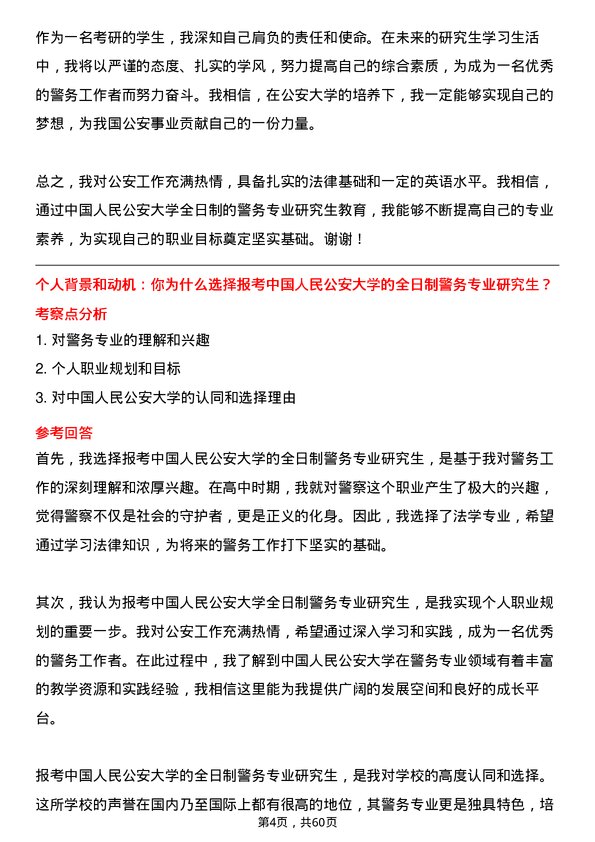 作为一名考研的学生，我深知自己肩负的责任和使命。在未来的研究生学习生活中，我将以严谨的态度、扎实的学风，努力提高自己的综合素质，为成为一名优秀的警务工作者而努力奋斗。我相信，在公安大学的培养下，我一定能够实现自己的梦想，为我国公安事业贡献自己的一份力量。

总之，我对公安工作充满热情，具备扎实的法律基础和一定的英语水平。我相信，通过中国人民公安大学全日制的警务专业研究生教育，我能够不断提高自己的专业素养，为实现自己的职业目标奠定坚实基础。谢谢！

个人背景和动机：你为什么选择报考中国人民公安大学的全日制警务专业研究生？

考察点分析

1. 对警务专业的理解和兴趣
2. 个人职业规划和目标
3. 对中国人民公安大学的认同和选择理由

参考回答

首先，我选择报考中国人民公安大学的全日制警务专业研究生，是基于我对警务工作的深刻理解和浓厚兴趣。在高中时期，我就对警察这个职业产生了极大的兴趣，觉得警察不仅是社会的守护者，更是正义的化身。因此，我选择了法学专业，希望通过学习法律知识，为将来的警务工作打下坚实的基础。

其次，我认为报考中国人民公安大学全日制警务专业研究生，是我实现个人职业规划的重要一步。我对公安工作充满热情，希望通过深入学习和实践，成为一名优秀的警务工作者。在此过程中，我了解到中国人民公安大学在警务专业领域有着丰富的教学资源和实践经验，我相信这里能为我提供广阔的发展空间和良好的成长平台。

报考中国人民公安大学的全日制警务专业研究生，是我对学校的高度认同和选择。这所学校的声誉在国内乃至国际上都有很高的地位，其警务专业更是独具特色，培

第4页，共60页